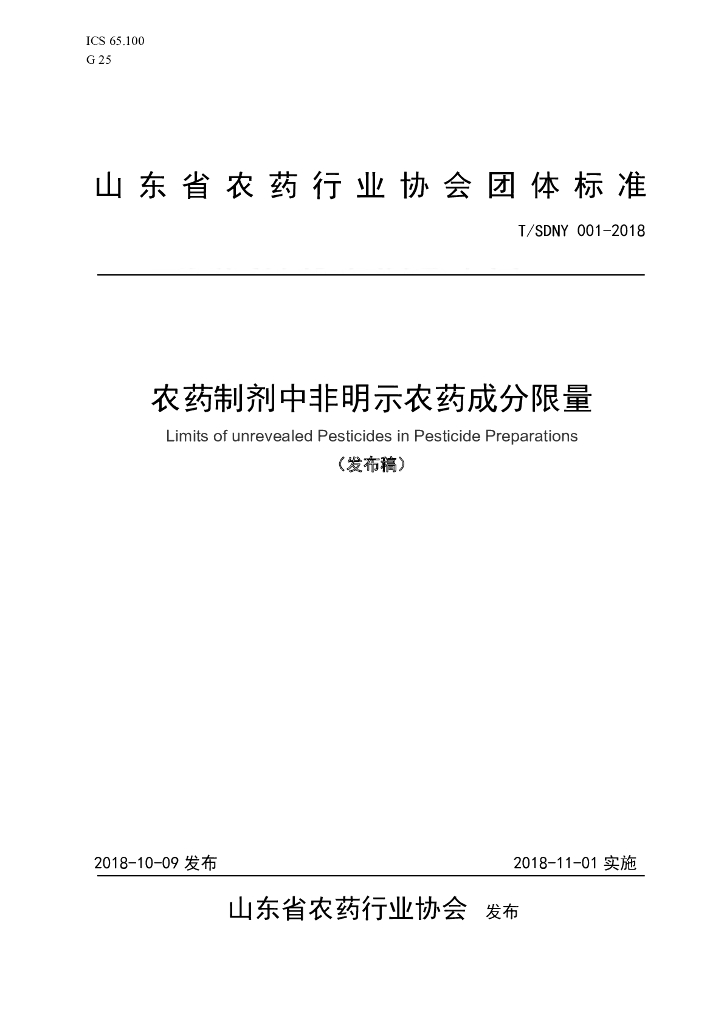 ICS 65.100
G 25

山东省农药行业协会团体标准

T/SDNY 001-2018

农药制剂中非明示农药成分限量
Limits of unrevealed Pesticides in Pesticide Preparations
（发布稿）

2018-10-09 发布

2018-11-01 实施

山东省农药行业协会 发布